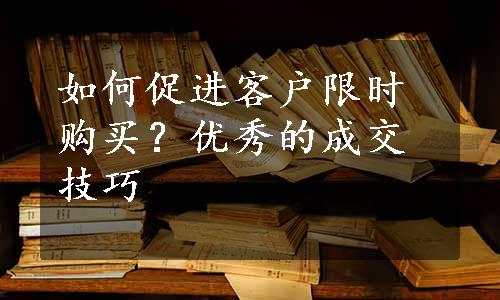 如何促进客户限时购买？优秀的成交技巧